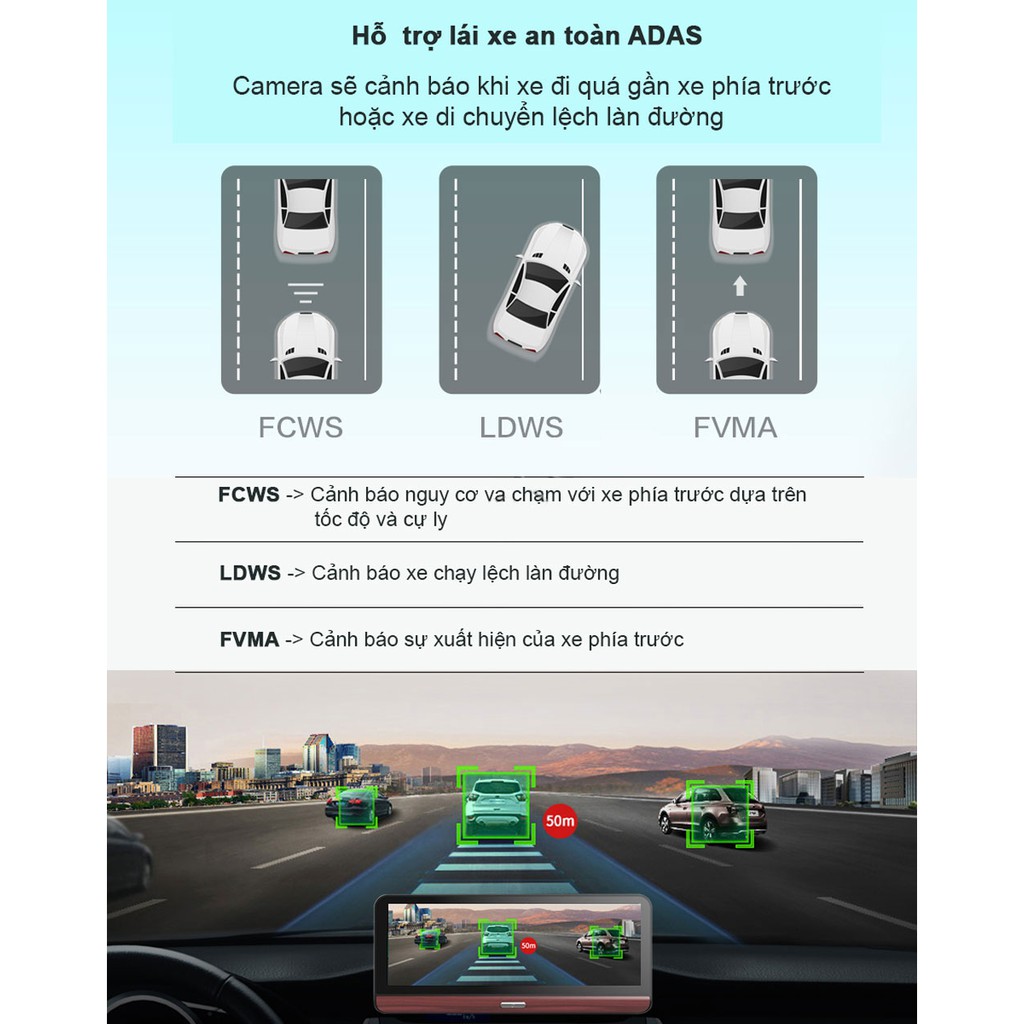 Hỗ trợ lái xe an toàn ADAS

Camera sẽ cảnh báo khi xe đi quá gần xe phía trước hoặc xe di chuyển lệch làn đường

FCWS

LDWS

FVMA

FCWS -> Cảnh báo nguy cơ va chạm với xe phía trước dựa trên tốc độ và cự ly

LDWS -> Cảnh báo xe chạy lệch làn đường

FVMA -> Cảnh báo sự xuất hiện của xe phía trước

50m

50m